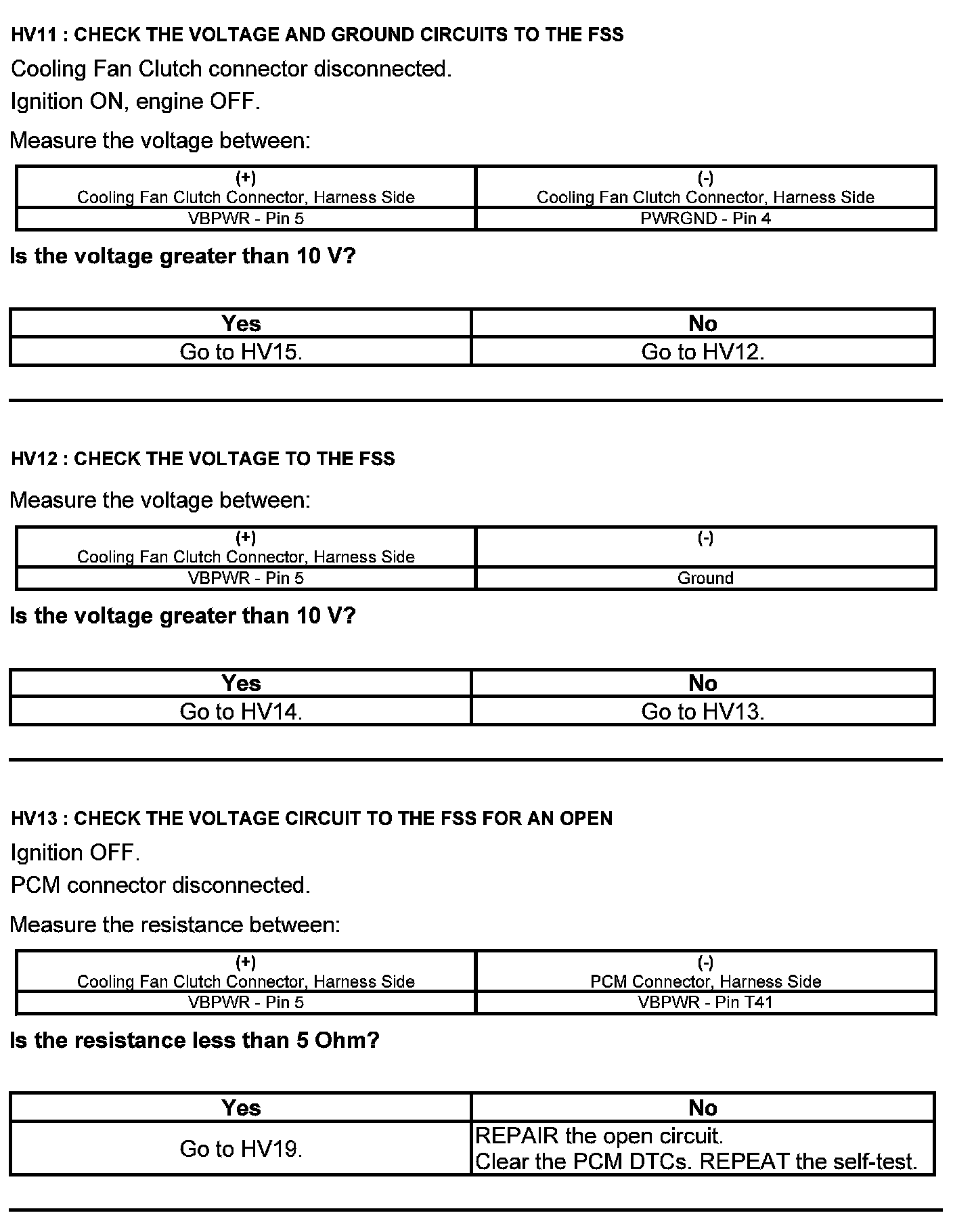 HV11 : CHECK THE VOLTAGE AND GROUND CIRCUITS TO THE FSS

Cooling Fan Clutch connector disconnected.

Ignition ON, engine OFF.

Measure the voltage between:

| (+) Cooling Fan Clutch Connector, Harness Side | (-) Cooling Fan Clutch Connector, Harness Side |
|---|---|
| VBPWR - Pin 5 | PWRGND - Pin 4 |

Is the voltage greater than 10 V?

| Yes | No |
|---|---|
| Go to HV15. | Go to HV12. |

HV12 : CHECK THE VOLTAGE TO THE FSS

Measure the voltage between:

| (+) Cooling Fan Clutch Connector, Harness Side | (-) |
|---|---|
| VBPWR - Pin 5 | Ground |

Is the voltage greater than 10 V?

| Yes | No |
|---|---|
| Go to HV14. | Go to HV13. |

HV13 : CHECK THE VOLTAGE CIRCUIT TO THE FSS FOR AN OPEN

Ignition OFF.

PCM connector disconnected.

Measure the resistance between:

| (+) Cooling Fan Clutch Connector, Harness Side | (-) PCM Connector, Harness Side |
|---|---|
| VBPWR - Pin 5 | VBPWR - Pin T41 |

Is the resistance less than 5 Ohm?

| Yes | No |
|---|---|
| Go to HV19. | REPAIR the open circuit. Clear the PCM DTCs. REPEAT the self-test. |